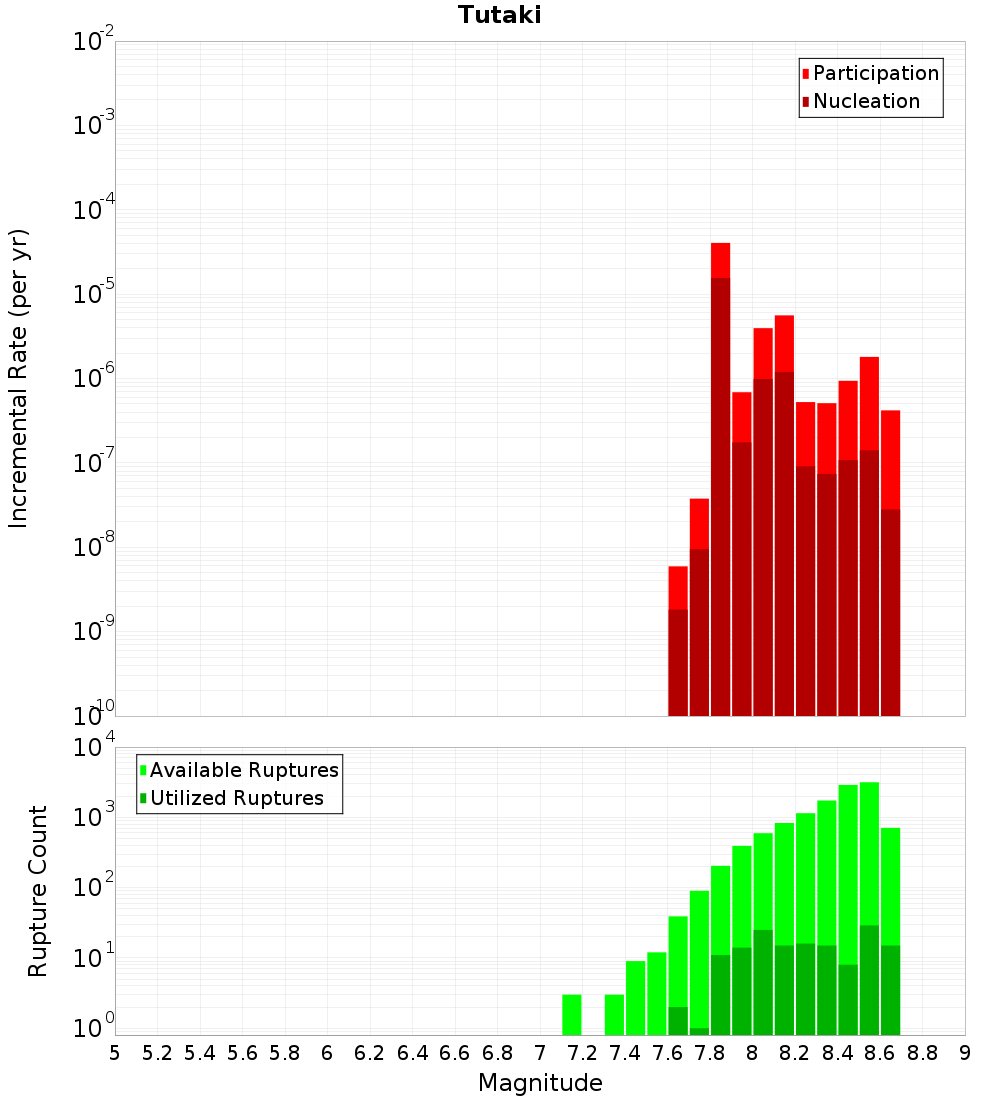 Tutaki

Participation
Nucleation

Incremental Rate (per yr)

$10^{-2}$
$10^{-3}$
$10^{-4}$
$10^{-5}$
$10^{-6}$
$10^{-7}$
$10^{-8}$
$10^{-9}$
$10^{-10}$

Available Ruptures
Utilized Ruptures

Rupture Count

$10^{4}$
$10^{3}$
$10^{2}$
$10^{1}$
$10^{0}$

5 5.2 5.4 5.6 5.8 6 6.2 6.4 6.6 6.8 7 7.2 7.4 7.6 7.8 8 8.2 8.4 8.6 8.8 9

Magnitude